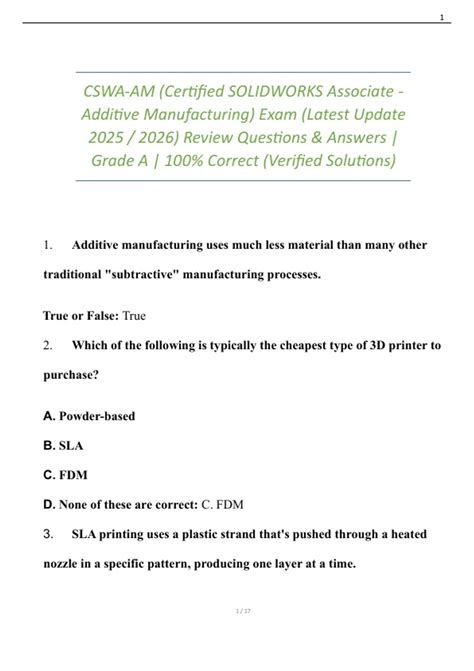 1

CSWA-AM (Certified SOLIDWORKS Associate - Additive Manufacturing) Exam (Latest Update 2025 / 2026) Review Questions & Answers | Grade A | 100% Correct (Verified Solutions)

1. Additive manufacturing uses much less material than many other traditional "subtractive" manufacturing processes.

True or False: True

2. Which of the following is typically the cheapest type of 3D printer to purchase?

A. Powder-based

B. SLA

C. FDM

D. None of these are correct: C. FDM

3. SLA printing uses a plastic strand that's pushed through a heated nozzle in a specific pattern, producing one layer at a time.

1 / 17